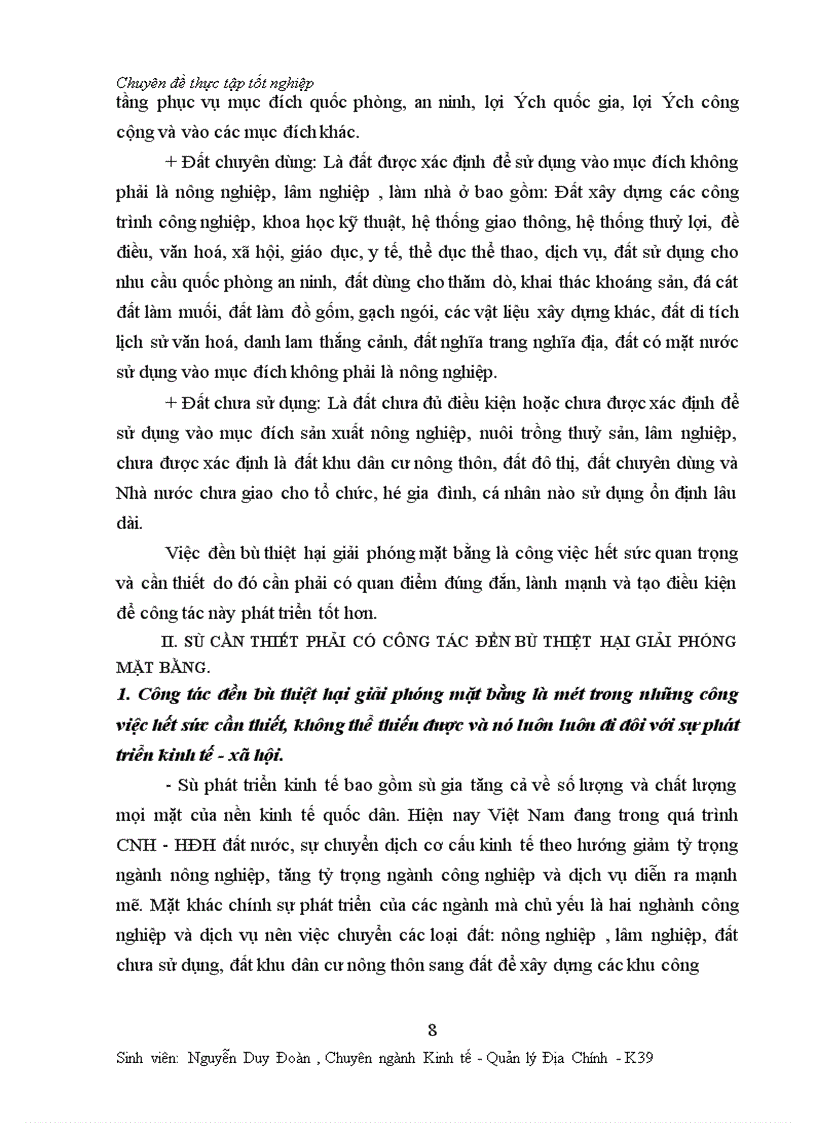 Chuyên đề thực tập tốt nghiệp
tầng phục vụ mục đích quốc phòng, an ninh, lợi Ých quốc gia, lợi Ých công cộng và vào các mục đích khác.

+ Đất chuyên dùng: Là đất được xác định để sử dụng vào mục đích không phải là nông nghiệp, lâm nghiệp , làm nhà ở bao gồm: Đất xây dựng các công trình công nghiệp, khoa học kỹ thuật, hệ thống giao thông, hệ thống thuỷ lợi, đê điều, văn hoá, xã hội, giáo dục, y tế, thể dục thể thao, dịch vụ, đất sử dụng cho nhu cầu quốc phòng an ninh, đất dùng cho thăm dò, khai thác khoáng sản, đá cát đất làm muối, đất làm đồ gốm, gạch ngói, các vật liệu xây dựng khác, đất di tích lịch sử văn hoá, danh lam thắng cảnh, đất nghĩa trang nghĩa địa, đất có mặt nước sử dụng vào mục đích không phải là nông nghiệp.

+ Đất chưa sử dụng: Là đất chưa đủ điều kiện hoặc chưa được xác định để sử dụng vào mục đích sản xuất nông nghiệp, nuôi trồng thuỷ sản, lâm nghiệp, chưa được xác định là đất khu dân cư nông thôn, đất đô thị, đất chuyên dùng và Nhà nước chưa giao cho tổ chức, hé gia đình, cá nhân nào sử dụng ổn định lâu dài.

Việc đền bù thiệt hại giải phóng mặt bằng là công việc hết sức quan trọng và cần thiết do đó cần phải có quan điểm đúng đắn, lành mạnh và tạo điều kiện để công tác này phát triển tốt hơn.

II. SÙ CẦN THIẾT PHẢI CÓ CÔNG TÁC ĐỀN BÙ THIỆT HẠI GIẢI PHÓNG MẶT BẰNG.

1. Công tác đền bù thiệt hại giải phóng mặt bằng là mét trong những công việc hết sức cần thiết, không thể thiếu được và nó luôn luôn đi đôi với sự phát triển kinh tế - xã hội.

- Sù phát triển kinh tế bao gồm sù gia tăng cả về số lượng và chất lượng mọi mặt của nền kinh tế quốc dân. Hiện nay Việt Nam đang trong quá trình CNH - HĐH đất nước, sự chuyển dịch cơ cấu kinh tế theo hướng giảm tỷ trọng ngành nông nghiệp, tăng tỷ trọng ngành công nghiệp và dịch vụ diễn ra mạnh mẽ. Mặt khác chính sự phát triển của các ngành mà chủ yếu là hai nghành công nghiệp và dịch vụ nên việc chuyển các loại đất: nông nghiệp , lâm nghiệp, đất chưa sử dụng, đất khu dân cư nông thôn sang đất để xây dựng các khu công

8
Sinh viên: Nguyễn Duy Đoàn , Chuyên ngành Kinh tế - Quản lý Địa Chính - K39